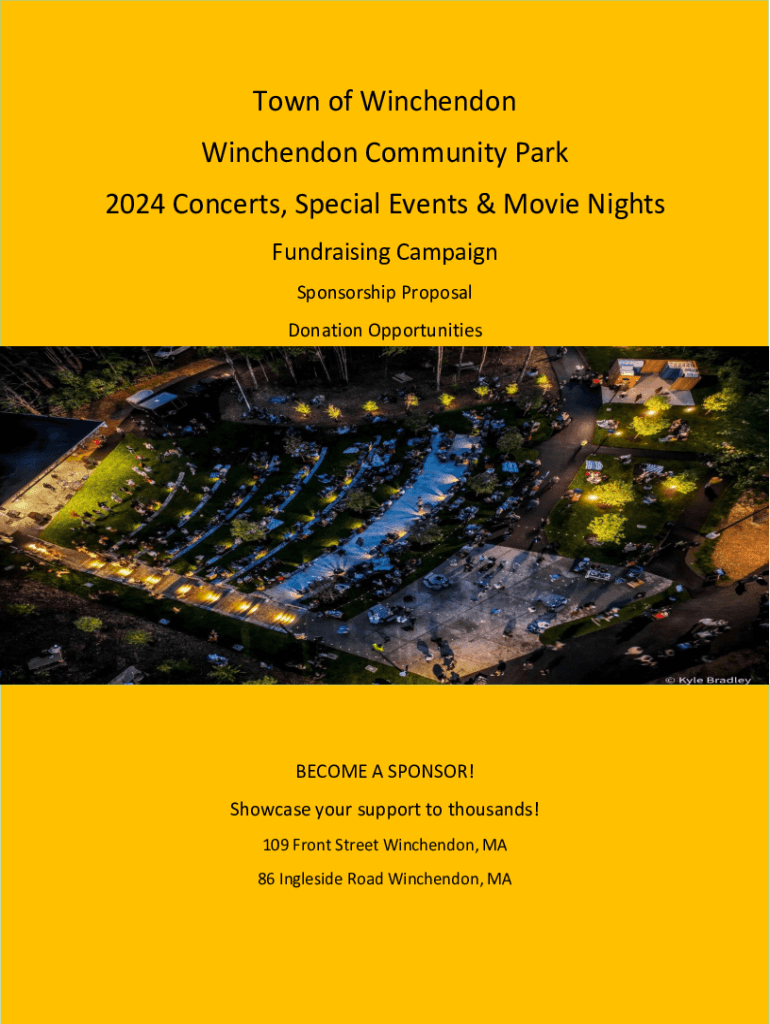 Town of Winchendon

Winchendon Community Park

2024 Concerts, Special Events & Movie Nights

Fundraising Campaign

Sponsorship Proposal

Donation Opportunities

© Kyle Bradley

BECOME A SPONSOR!

Showcase your support to thousands!

109 Front Street Winchendon, MA

86 Ingleside Road Winchendon, MA